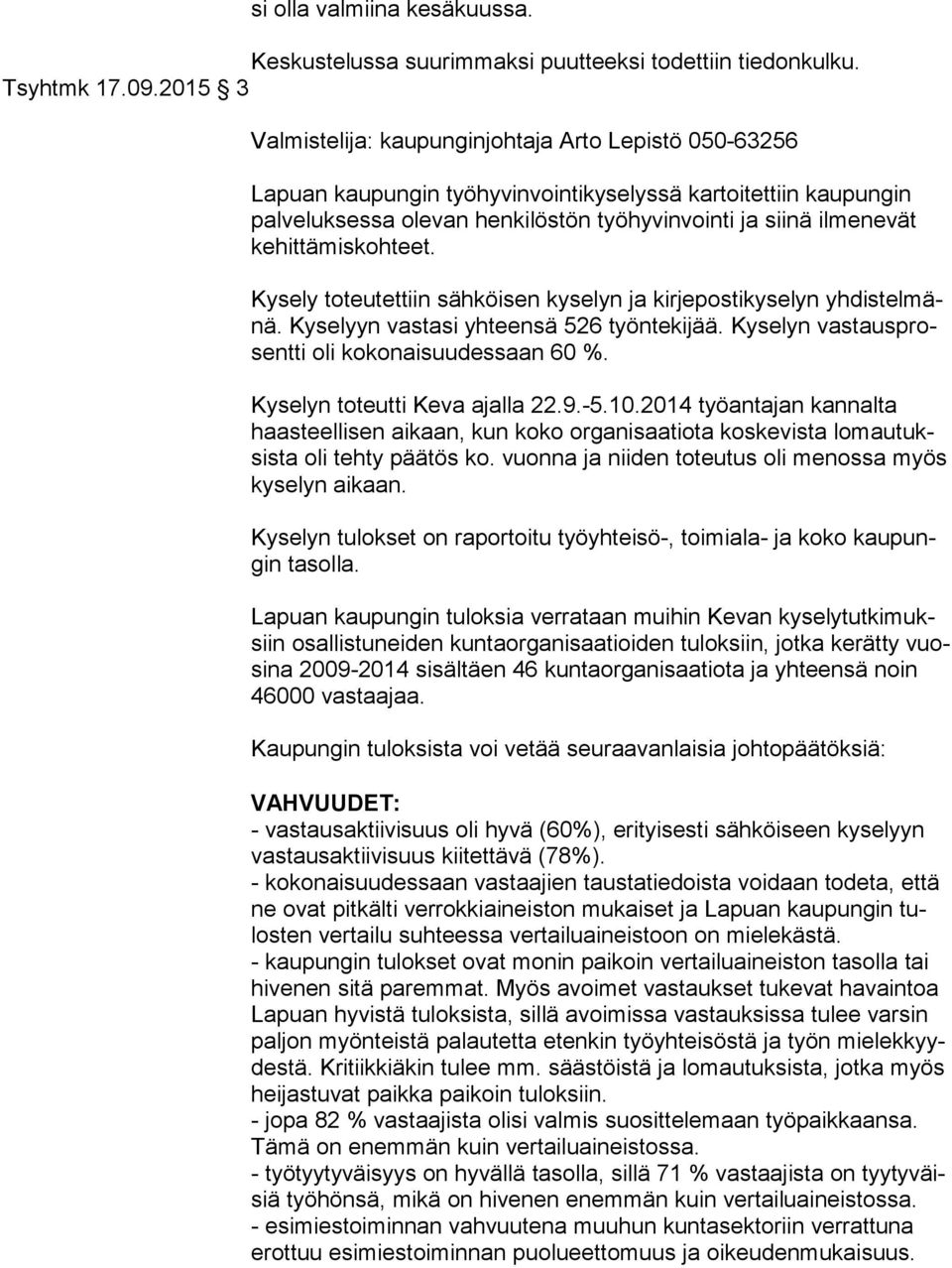 si olla valmiina kesäkuussa.

Keskustelussa suurimmaksi puutteeksi todettiin tiedonkulku.

Tsyhtmk 17.09.2015 § 3

Valmistelija: kaupunginjohtaja Arto Lepistö 050-63256

Lapuan kaupungin työhyvinvointikyselyssä kartoitettiin kaupungin palveluksessa olevan henkilöstön työhyvinvointi ja siinä ilmenevät kehittämiskohteet.

Kysely toteutettiin sähköisen kyselyn ja kirjepostikyselyn yhdistelmänä. Kyselyyn vastasi yhteensä 526 työntekijää. Kyselyn vastausprosentti oli kokonaisuudessaan 60 %.

Kyselyn toteutti Keva ajalla 22.9.-5.10.2014 työantajan kannalta haasteellisen aikaan, kun koko organisaatiota koskevista lomautuksista oli tehty päätös ko. vuonna ja niiden toteutus oli menossa myös kyselyn aikaan.

Kyselyn tulokset on raportoitu työyhteisö-, toimiala- ja koko kaupungin tasolla.

Lapuan kaupungin tuloksia verrataan muihin Kevan kyselytutkimuksiin osallistuneiden kuntaorganisaatioiden tuloksiin, jotka kerätty vuosina 2009-2014 sisältäen 46 kuntaorganisaatiota ja yhteensä noin 46000 vastaajaa.

Kaupungin tuloksista voi vetää seuraavanlaisia johtopäätöksiä:

VAHVUUDET:
- vastausaktiivisuus oli hyvä (60%), erityisesti sähköiseen kyselyyn vastausaktiivisuus kiitettävä (78%).
- kokonaisuudessaan vastaajien taustatiedoista voidaan todeta, että ne ovat pitkälti verrokkiaineiston mukaiset ja Lapuan kaupungin tulosten vertailu suhteessa vertailuaineistoon on mielekästä.
- kaupungin tulokset ovat monin paikoin vertailuaineiston tasolla tai hivenen sitä paremmat. Myös avoimet vastaukset tukevat havaintoa Lapuan hyvistä tuloksista, sillä avoimissa vastauksissa tulee varsin paljon myönteistä palautetta etenkin työyhteisöstä ja työn mielekkyydestä. Kritiikkiäkin tulee mm. säästöistä ja lomautuksista, jotka myös heijastuvat paikka paikoin tuloksiin.
- jopa 82 % vastaajista olisi valmis suosittelemaan työpaikkaansa. Tämä on enemmän kuin vertailuaineistossa.
- työtyytyväisyys on hyvällä tasolla, sillä 71 % vastaajista on tyytyväisiä työhönsä, mikä on hivenen enemmän kuin vertailuaineistossa.
- esimiestoiminnan vahvuutena muuhun kuntasektoriin verrattuna erottuu esimiestoiminnan puolueettomuus ja oikeudenmukaisuus.